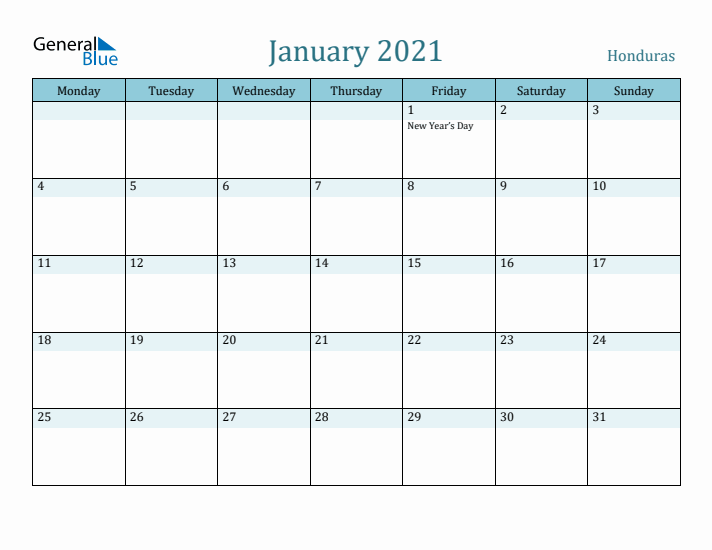 General Blue

January 2021

Honduras

| Monday | Tuesday | Wednesday | Thursday | Friday | Saturday | Sunday |
|---|---|---|---|---|---|---|
| | | | | 1 New Year's Day | 2 | 3 |
| 4 | 5 | 6 | 7 | 8 | 9 | 10 |
| 11 | 12 | 13 | 14 | 15 | 16 | 17 |
| 18 | 19 | 20 | 21 | 22 | 23 | 24 |
| 25 | 26 | 27 | 28 | 29 | 30 | 31 |